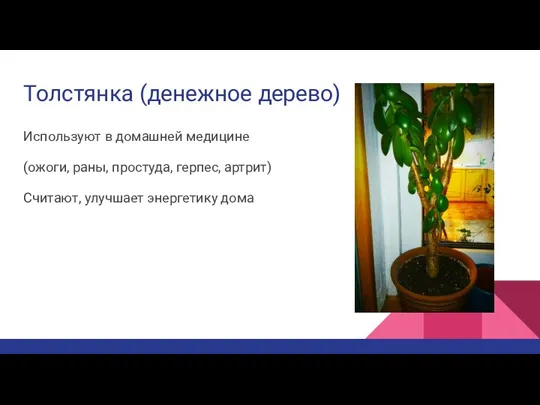 Толстянка (денежное дерево)

Используют в домашней медицине

(ожоги, раны, простуда, герпес, артрит)

Считают, улучшает энергетику дома